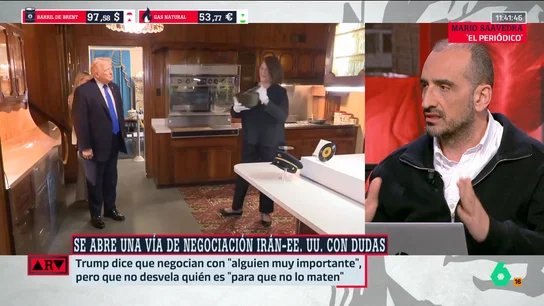 BARRIL DE BRENT 97,58 $
GAS NATURAL 53,77 €

11:41:46

MARIO SAAVEDRA
'EL PERIÓDICO'

SE ABRE UNA VÍA DE NEGOCIACIÓN IRÁN-EE. UU. CON DUDAS

ARV

Trump dice que negocian con "alguien muy importante", pero que no desvela quién es "para que no lo maten"

6

16